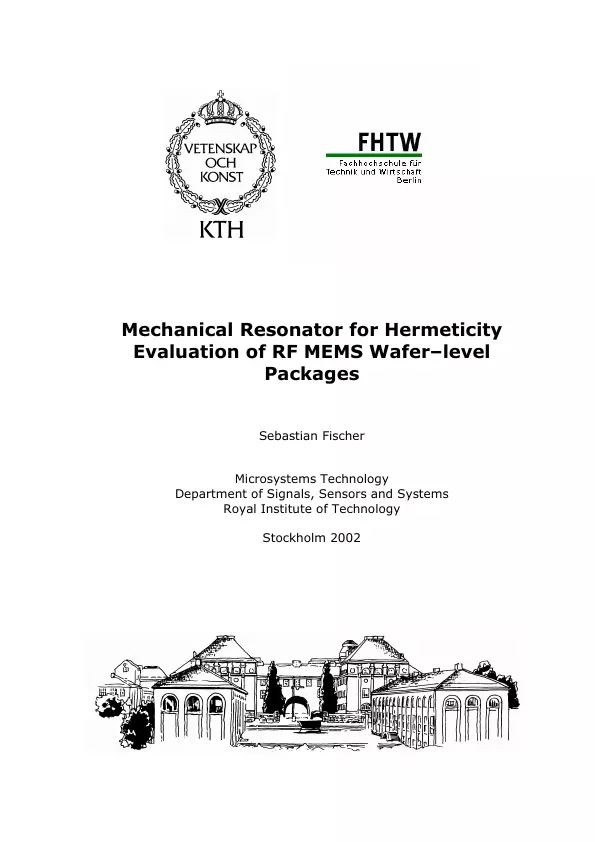 VETENSKAP
OCH
KONST

KTH

FHTW
Fachhochschule für
Technik und Wirtschaft
Berlin

Mechanical Resonator for Hermeticity Evaluation of RF MEMS Wafer–level Packages

Sebastian Fischer

Microsystems Technology
Department of Signals, Sensors and Systems
Royal Institute of Technology

Stockholm 2002